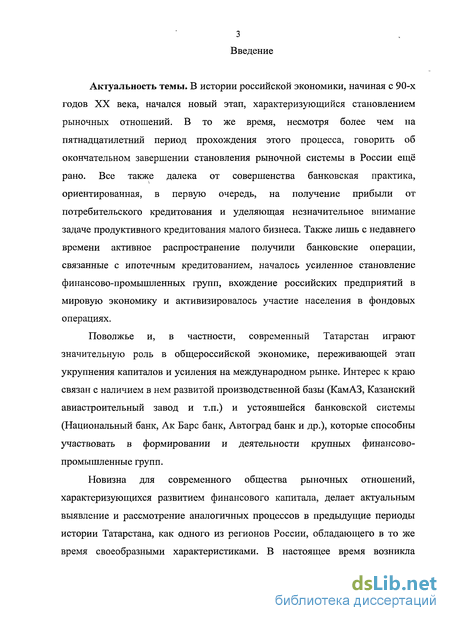 3

Введение

Актуальность темы. В истории российской экономики, начиная с 90-х годов XX века, начался новый этап, характеризующийся становлением рыночных отношений. В то же время, несмотря более чем на пятнадцатилетний период прохождения этого процесса, говорить об окончательном завершении становления рыночной системы в России ещё рано. Все также далека от совершенства банковская практика, ориентированная, в первую очередь, на получение прибыли от потребительского кредитования и уделяющая незначительное внимание задаче продуктивного кредитования малого бизнеса. Также лишь с недавнего времени активное распространение получили банковские операции, связанные с ипотечным кредитованием, началось усиленное становление финансово-промышленных групп, вхождение российских предприятий в мировую экономику и активизировалось участие населения в фондовых операциях.

Поволжье и, в частности, современный Татарстан играют значительную роль в общероссийской экономике, переживающей этап укрупнения капиталов и усиления на международном рынке. Интерес к краю связан с наличием в нем развитой производственной базы (КамАЗ, Казанский авиастроительный завод и т.п.) и устоявшейся банковской системы (Национальный банк, Ак Барс банк, Автоград банк и др.), которые способны участвовать в формировании и деятельности крупных финансово-промышленные групп.

Новизна для современного общества рыночных отношений, характеризующихся развитием финансового капитала, делает актуальным выявление и рассмотрение аналогичных процессов в предыдущие периоды истории Татарстана, как одного из регионов России, обладающего в то же время своеобразными характеристиками. В настоящее время возникла

dsLib.net
библиотека диссертаций